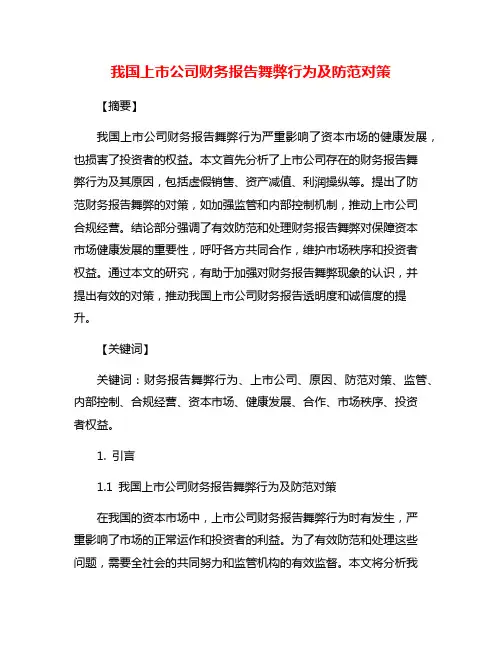 我国上市公司财务报告舞弊行为及防范对策

【摘要】

我国上市公司财务报告舞弊行为严重影响了资本市场的健康发展，也损害了投资者的权益。本文首先分析了上市公司存在的财务报告舞弊行为及其原因，包括虚假销售、资产减值、利润操纵等。提出了防范财务报告舞弊的对策，如加强监管和内部控制机制，推动上市公司合规经营。结论部分强调了有效防范和处理财务报告舞弊对保障资本市场健康发展的重要性，呼吁各方共同合作，维护市场秩序和投资者权益。通过本文的研究，有助于加强对财务报告舞弊现象的认识，并提出有效的对策，推动我国上市公司财务报告透明度和诚信度的提升。

【关键词】

关键词：财务报告舞弊行为、上市公司、原因、防范对策、监管、内部控制、合规经营、资本市场、健康发展、合作、市场秩序、投资者权益。

1. 引言

1.1 我国上市公司财务报告舞弊行为及防范对策

在我国的资本市场中，上市公司财务报告舞弊行为时有发生，严重影响了市场的正常运作和投资者的利益。为了有效防范和处理这些问题，需要全社会的共同努力和监管机构的有效监督。本文将分析我